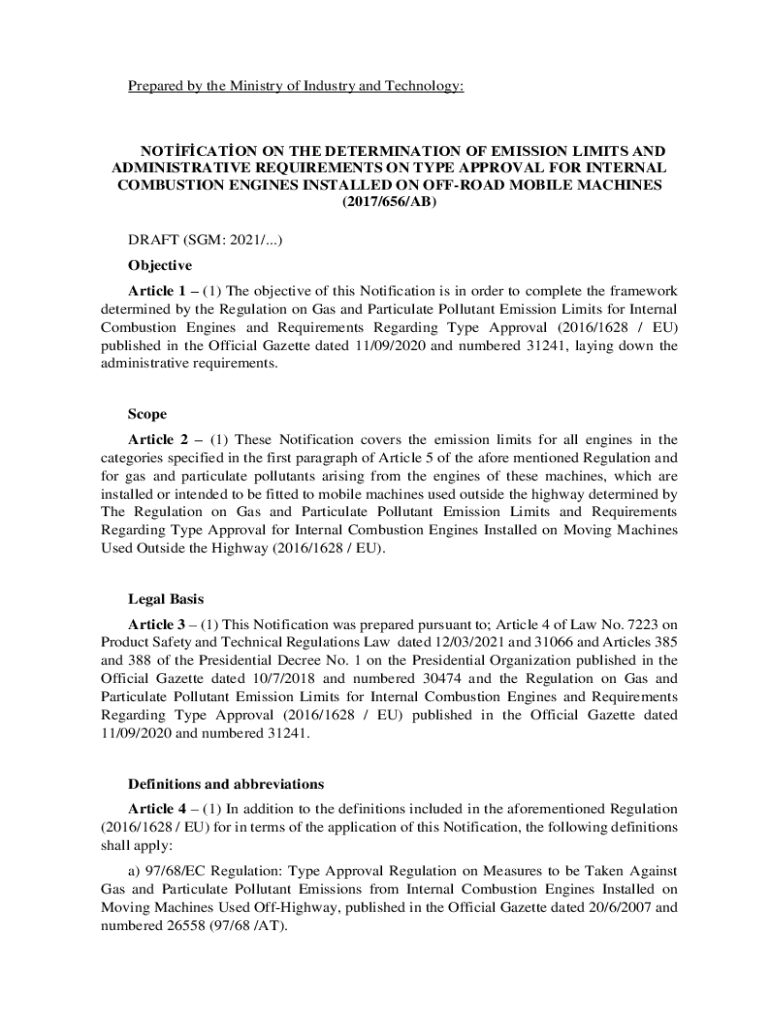 Prepared by the Ministry of Industry and Technology:

NOTİFİCATİON ON THE DETERMINATION OF EMISSION LIMITS AND ADMINISTRATIVE REQUIREMENTS ON TYPE APPROVAL FOR INTERNAL COMBUSTION ENGINES INSTALLED ON OFF-ROAD MOBILE MACHINES (2017/656/AB)

DRAFT (SGM: 2021/...)

Objective

Article 1 – (1) The objective of this Notification is in order to complete the framework determined by the Regulation on Gas and Particulate Pollutant Emission Limits for Internal Combustion Engines and Requirements Regarding Type Approval (2016/1628 / EU) published in the Official Gazette dated 11/09/2020 and numbered 31241, laying down the administrative requirements.

Scope

Article 2 – (1) These Notification covers the emission limits for all engines in the categories specified in the first paragraph of Article 5 of the afore mentioned Regulation and for gas and particulate pollutants arising from the engines of these machines, which are installed or intended to be fitted to mobile machines used outside the highway determined by The Regulation on Gas and Particulate Pollutant Emission Limits and Requirements Regarding Type Approval for Internal Combustion Engines Installed on Moving Machines Used Outside the Highway (2016/1628 / EU).

Legal Basis

Article 3 – (1) This Notification was prepared pursuant to; Article 4 of Law No. 7223 on Product Safety and Technical Regulations Law dated 12/03/2021 and 31066 and Articles 385 and 388 of the Presidential Decree No. 1 on the Presidential Organization published in the Official Gazette dated 10/7/2018 and numbered 30474 and the Regulation on Gas and Particulate Pollutant Emission Limits for Internal Combustion Engines and Requirements Regarding Type Approval (2016/1628 / EU) published in the Official Gazette dated 11/09/2020 and numbered 31241.

Definitions and abbreviations

Article 4 – (1) In addition to the definitions included in the aforementioned Regulation (2016/1628 / EU) for in terms of the application of this Notification, the following definitions shall apply:

a) 97/68/EC Regulation: Type Approval Regulation on Measures to be Taken Against Gas and Particulate Pollutant Emissions from Internal Combustion Engines Installed on Moving Machines Used Off-Highway, published in the Official Gazette dated 20/6/2007 and numbered 26558 (97/68 /AT).